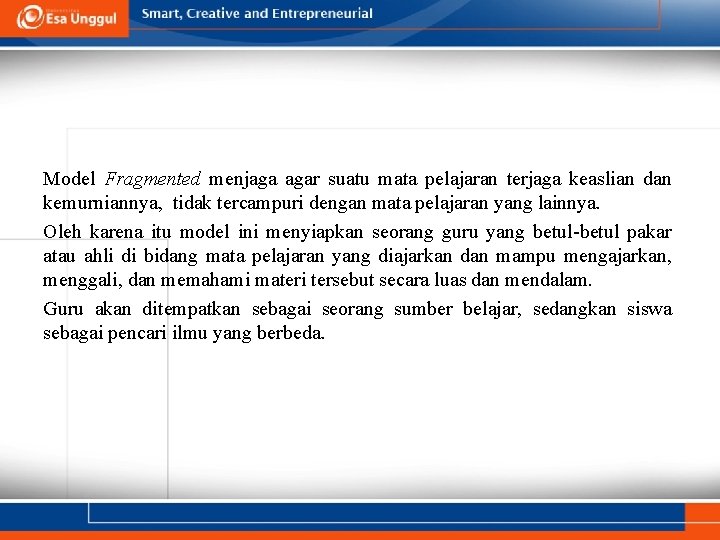 Esa Unggul

Smart, Creative and Entrepreneurial

Model Fragmented menjaga agar suatu mata pelajaran terjaga keaslian dan kemurniannya, tidak tercampuri dengan mata pelajaran yang lainnya.

Oleh karena itu model ini menyiapkan seorang guru yang betul-betul pakar atau ahli di bidang mata pelajaran yang diajarkan dan mampu mengajarkan, menggali, dan memahami materi tersebut secara luas dan mendalam.

Guru akan ditempatkan sebagai seorang sumber belajar, sedangkan siswa sebagai pencari ilmu yang berbeda.